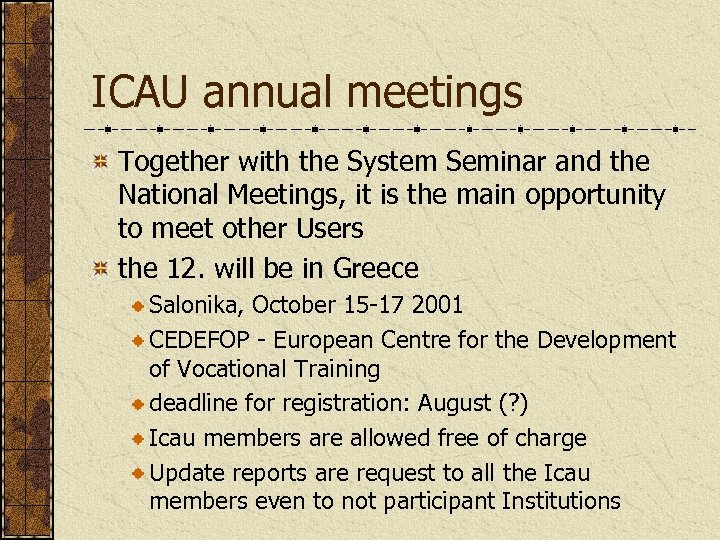 ICAU annual meetings

Together with the System Seminar and the National Meetings, it is the main opportunity to meet other Users

the 12. will be in Greece

Salonika, October 15-17 2001

CEDEFOP - European Centre for the Development of Vocational Training

deadline for registration: August (?)

Icau members are allowed free of charge

Update reports are request to all the Icau members even to not participant Institutions